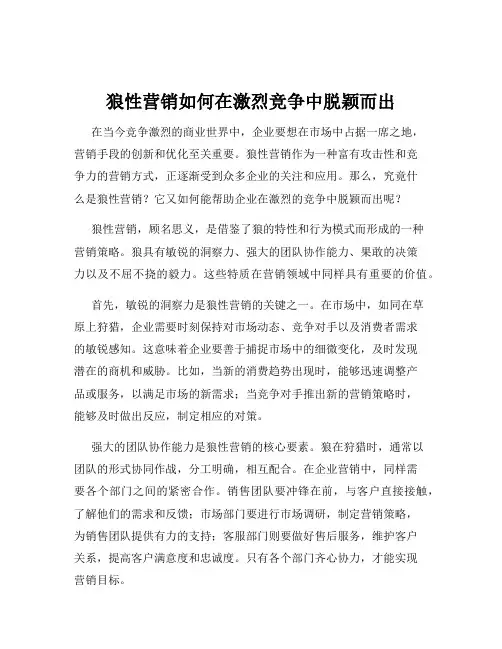 狼性营销如何在激烈竞争中脱颖而出

在当今竞争激烈的商业世界中，企业要想在市场中占据一席之地，营销手段的创新和优化至关重要。狼性营销作为一种富有攻击性和竞争力的营销方式，正逐渐受到众多企业的关注和应用。那么，究竟什么是狼性营销？它又如何能帮助企业在激烈的竞争中脱颖而出呢？

狼性营销，顾名思义，是借鉴了狼的特性和行为模式而形成的一种营销策略。狼具有敏锐的洞察力、强大的团队协作能力、果敢的决策力以及不屈不挠的毅力。这些特质在营销领域中同样具有重要的价值。

首先，敏锐的洞察力是狼性营销的关键之一。在市场中，如同在草原上狩猎，企业需要时刻保持对市场动态、竞争对手以及消费者需求的敏锐感知。这意味着企业要善于捕捉市场中的细微变化，及时发现潜在的商机和威胁。比如，当新的消费趋势出现时，能够迅速调整产品或服务，以满足市场的新需求；当竞争对手推出新的营销策略时，能够及时做出反应，制定相应的对策。

强大的团队协作能力是狼性营销的核心要素。狼在狩猎时，通常以团队的形式协同作战，分工明确，相互配合。在企业营销中，同样需要各个部门之间的紧密合作。销售团队要冲锋在前，与客户直接接触，了解他们的需求和反馈；市场部门要进行市场调研，制定营销策略，为销售团队提供有力的支持；客服部门则要做好售后服务，维护客户关系，提高客户满意度和忠诚度。只有各个部门齐心协力，才能实现营销目标。